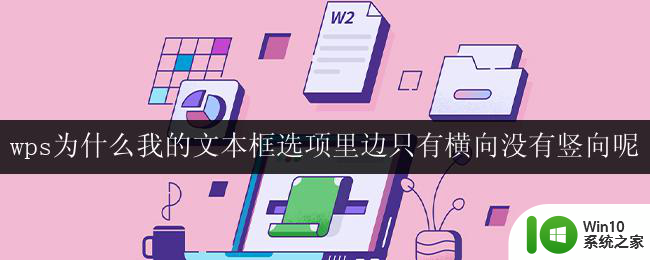 W2

wps为什么我的文本框选项里边只有横向没有竖向呢

Win10
系统之家